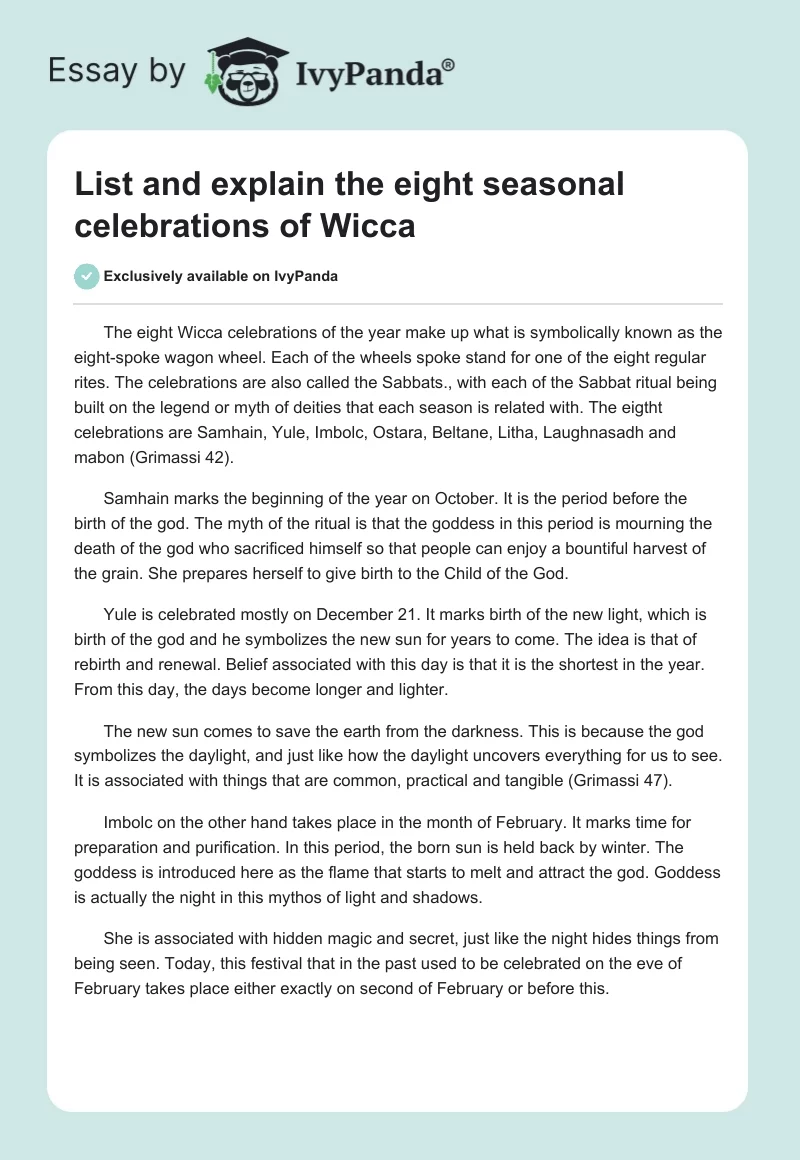 Essay by IvyPanda®

List and explain the eight seasonal celebrations of Wicca

Exclusively available on IvyPanda

The eight Wicca celebrations of the year make up what is symbolically known as the eight-spoke wagon wheel. Each of the wheels spoke stand for one of the eight regular rites. The celebrations are also called the Sabbats., with each of the Sabbat ritual being built on the legend or myth of deities that each season is related with. The eigtht celebrations are Samhain, Yule, Imbolc, Ostara, Beltane, Litha, Laughnasadh and mabon (Grimassi 42).

Samhain marks the beginning of the year on October. It is the period before the birth of the god. The myth of the ritual is that the goddess in this period is mourning the death of the god who sacrificed himself so that people can enjoy a bountiful harvest of the grain. She prepares herself to give birth to the Child of the God.

Yule is celebrated mostly on December 21. It marks birth of the new light, which is birth of the god and he symbolizes the new sun for years to come. The idea is that of rebirth and renewal. Belief associated with this day is that it is the shortest in the year. From this day, the days become longer and lighter.

The new sun comes to save the earth from the darkness. This is because the god symbolizes the daylight, and just like how the daylight uncovers everything for us to see. It is associated with things that are common, practical and tangible (Grimassi 47).

Imbolc on the other hand takes place in the month of February. It marks time for preparation and purification. In this period, the born sun is held back by winter. The goddess is introduced here as the flame that starts to melt and attract the god. Goddess is actually the night in this mythos of light and shadows.

She is associated with hidden magic and secret, just like the night hides things from being seen. Today, this festival that in the past used to be celebrated on the eve of February takes place either exactly on second of February or before this.